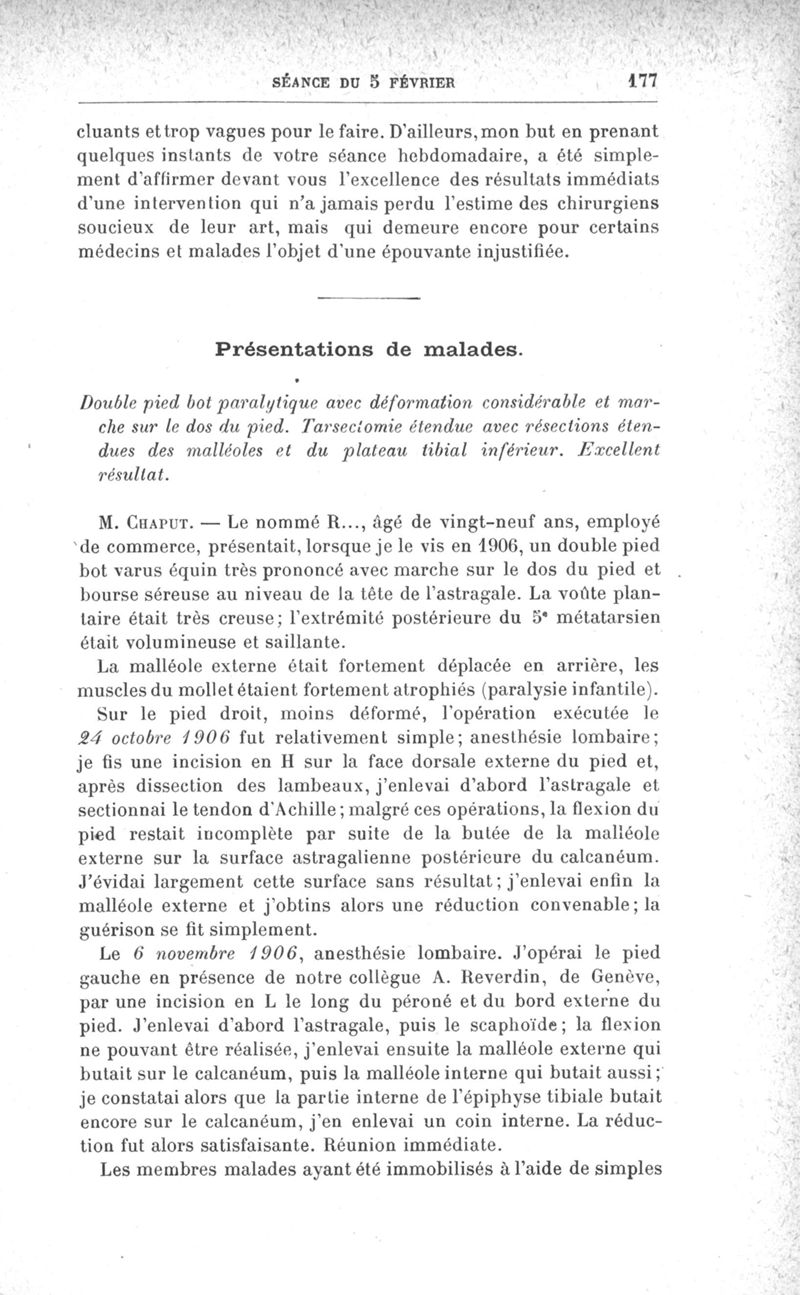 SÉANCE DU 5 FÉVRIER 177

cluants et trop vagues pour le faire. D'ailleurs, mon but en prenant quelques instants de votre séance hebdomadaire, a été simplement d'affirmer devant vous l'excellence des résultats immédiats d'une intervention qui n'a jamais perdu l'estime des chirurgiens soucieux de leur art, mais qui demeure encore pour certains médecins et malades l'objet d'une épouvante injustifiée.

Présentations de malades.

Double pied bot paralytique avec déformation considérable et marche sur le dos du pied. Tarsectomie étendue avec résections étendues des malléoles et du plateau tibial inférieur. Excellent résultat.

M. Chaput. — Le nommé R..., âgé de vingt-neuf ans, employé de commerce, présentait, lorsque je le vis en 1906, un double pied bot varus équin très prononcé avec marche sur le dos du pied et bourse séreuse au niveau de la tête de l'astragale. La voûte plantaire était très creuse; l'extrémité postérieure du 5e métatarsien était volumineuse et saillante.

La malléole externe était fortement déplacée en arrière, les muscles du mollet étaient fortement atrophiés (paralysie infantile).

Sur le pied droit, moins déformé, l'opération exécutée le 24 octobre 1906 fut relativement simple; anesthésie lombaire; je fis une incision en H sur la face dorsale externe du pied et, après dissection des lambeaux, j'enlevai d'abord l'astragale et sectionnai le tendon d'Achille; malgré ces opérations, la flexion du pied restait incomplète par suite de la butée de la malléole externe sur la surface astragalienne postérieure du calcanéum. J'évidai largement cette surface sans résultat; j'enlevai enfin la malléole externe et j'obtins alors une réduction convenable; la guérison se fit simplement.

Le 6 novembre 1906, anesthésie lombaire. J'opérai le pied gauche en présence de notre collègue A. Reverdin, de Genève, par une incision en L le long du péroné et du bord externe du pied. J'enlevai d'abord l'astragale, puis le scaphoïde; la flexion ne pouvant être réalisée, j'enlevai ensuite la malléole externe qui butait sur le calcanéum, puis la malléole interne qui butait aussi; je constatai alors que la partie interne de l'épiphyse tibiale butait encore sur le calcanéum, j'en enlevai un coin interne. La réduction fut alors satisfaisante. Réunion immédiate.

Les membres malades ayant été immobilisés à l'aide de simples